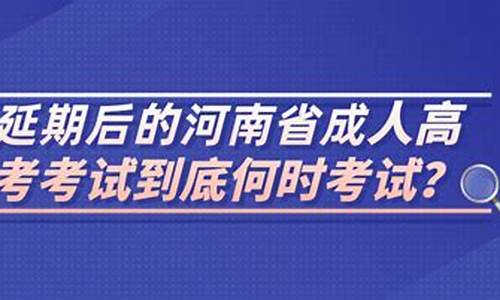 延期后的河南省成人高考考试到底何时考试?